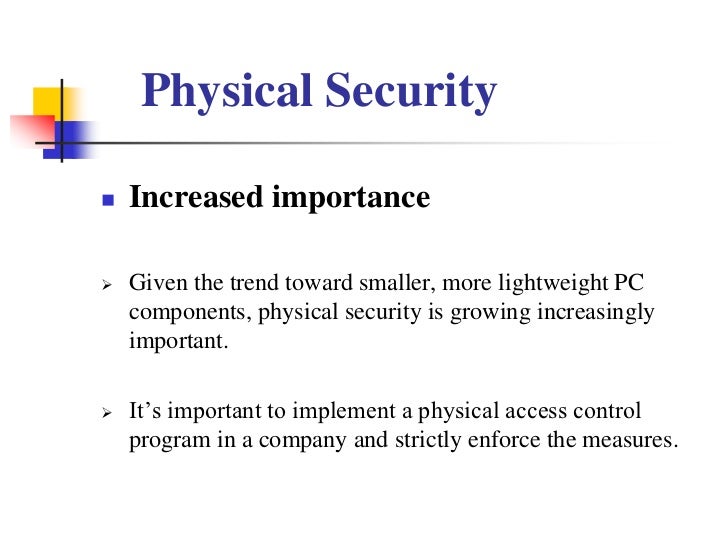 Physical Security

Increased importance

Given the trend toward smaller, more lightweight PC components, physical security is growing increasingly important.

It’s important to implement a physical access control program in a company and strictly enforce the measures.